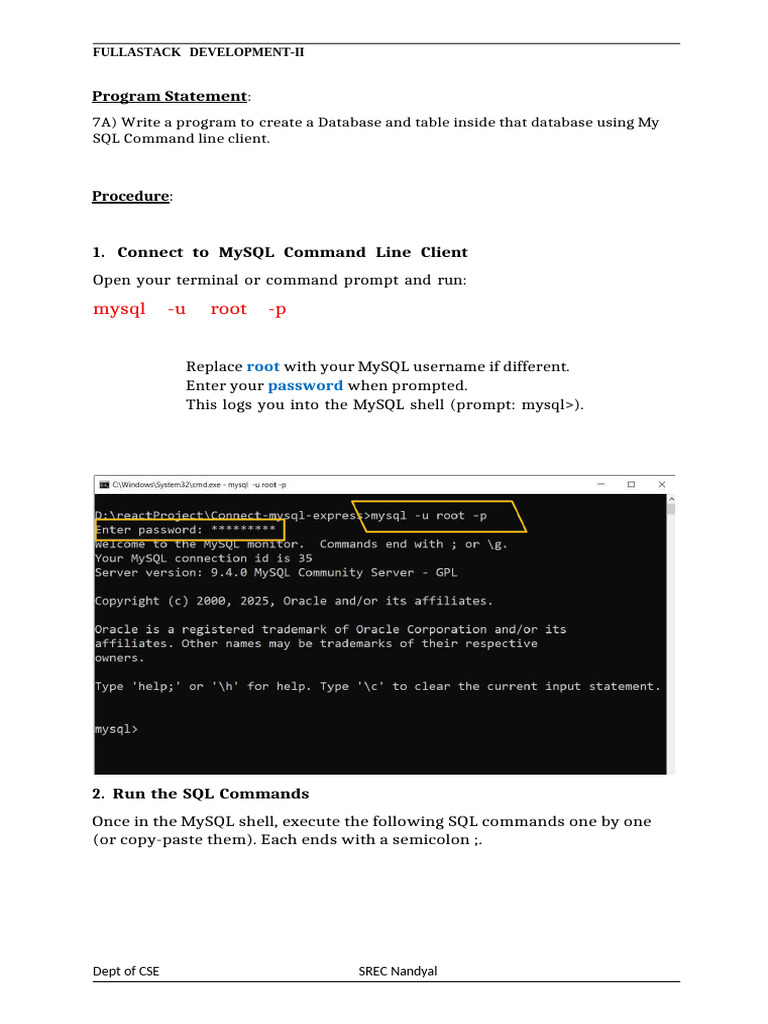 FULLASTACK DEVELOPMENT-II

Program Statement:

7A) Write a program to create a Database and table inside that database using My SQL Command line client.

Procedure:

1. Connect to MySQL Command Line Client

Open your terminal or command prompt and run:

mysql -u root -p

Replace root with your MySQL username if different.
Enter your password when prompted.
This logs you into the MySQL shell (prompt: mysql>).

C:\Windows\System32\cmd.exe - mysql -u root -p

D:\reactProject\Connect-mysql-express>mysql -u root -p
Enter password: *********
Welcome to the MySQL monitor. Commands end with ; or \g.
Your MySQL connection id is 35
Server version: 9.4.0 MySQL Community Server - GPL

Copyright (c) 2000, 2025, Oracle and/or its affiliates.

Oracle is a registered trademark of Oracle Corporation and/or its affiliates. Other names may be trademarks of their respective owners.

Type 'help;' or '\h' for help. Type '\c' to clear the current input statement.

mysql>

2. Run the SQL Commands

Once in the MySQL shell, execute the following SQL commands one by one (or copy-paste them). Each ends with a semicolon ;.

Dept of CSE SREC Nandyal